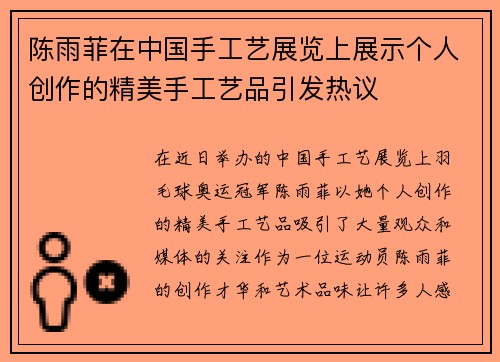 陈雨菲在中国手工艺展览上展示个人创作的精美手工艺品引发热议

在近日举办的中国手工艺展览上羽毛球奥运冠军陈雨菲以她个人创作的精美手工艺品吸引了大量观众和媒体的关注作为一位运动员陈雨菲的创作才华和艺术品味让许多人感